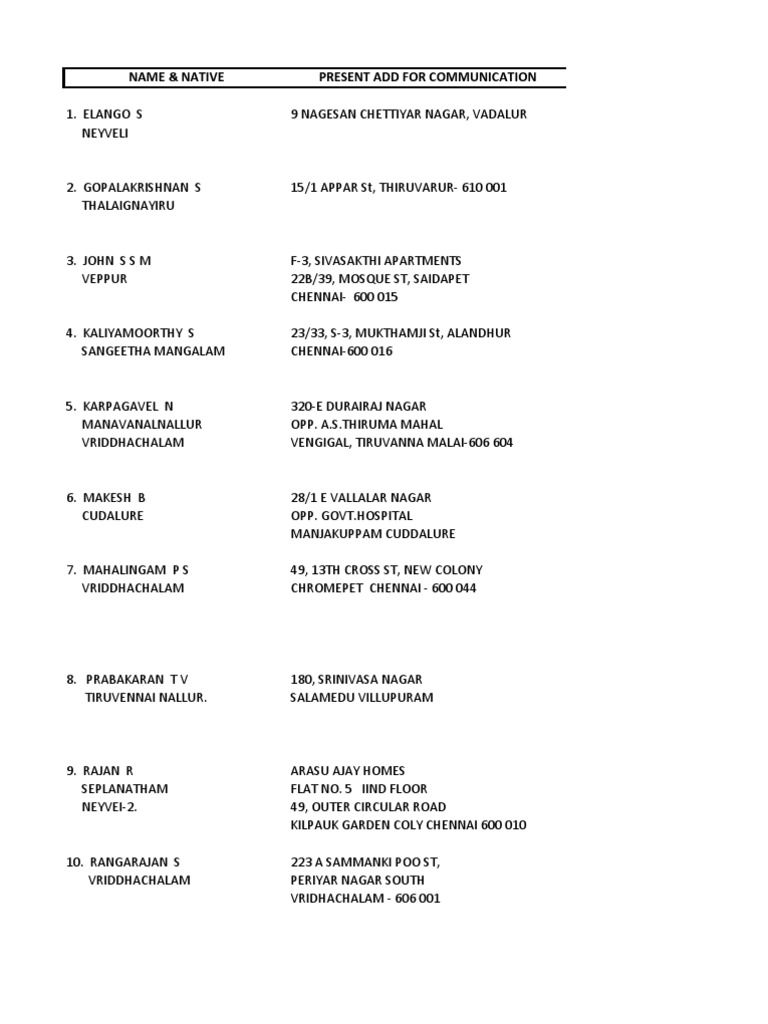 | NAME & NATIVE | PRESENT ADD FOR COMMUNICATION |
|---|---|
| 1. ELANGO S NEYVELI | 9 NAGESAN CHETTIYAR NAGAR, VADALUR |
| 2. GOPALAKRISHNAN S THALAIGNAYIRU | 15/1 APPAR St, THIRUVARUR- 610 001 |
| 3. JOHN S S M VEPPUR | F-3, SIVASAKTHI APARTMENTS 22B/39, MOSQUE ST, SAIDAPET CHENNAI- 600 015 |
| 4. KALIYAMOORTHY S SANGEETHA MANGALAM | 23/33, S-3, MUKTHAMJI St, ALANDHUR CHENNAI-600 016 |
| 5. KARPAGAVEL N MANAVANALNALLUR VRIDDHACHALAM | 320-E DURAIRAJ NAGAR OPP. A.S.THIRUMA MAHAL VENGIGAL, TIRUVANNA MALAI-606 604 |
| 6. MAKESH B CUDALURE | 28/1 E VALLALAR NAGAR OPP. GOVT.HOSPITAL MANJAKUPPAM CUDDALURE |
| 7. MAHALINGAM P S VRIDDHACHALAM | 49, 13TH CROSS ST, NEW COLONY CHROMEPET CHENNAI - 600 044 |
| 8. PRABAKARAN T V TIRUVENNAI NALLUR. | 180, SRINIVASA NAGAR SALAMEDU VILLUPURAM |
| 9. RAJAN R SEPLANATHAM NEYVEI-2. | ARASU AJAY HOMES FLAT NO. 5 IIND FLOOR 49, OUTER CIRCULAR ROAD KILPAUK GARDEN COLY CHENNAI 600 010 |
| 10. RANGARAJAN S VRIDDHACHALAM | 223 A SAMMANKI POO ST, PERIYAR NAGAR SOUTH VRIDHACHALAM - 606 001 |